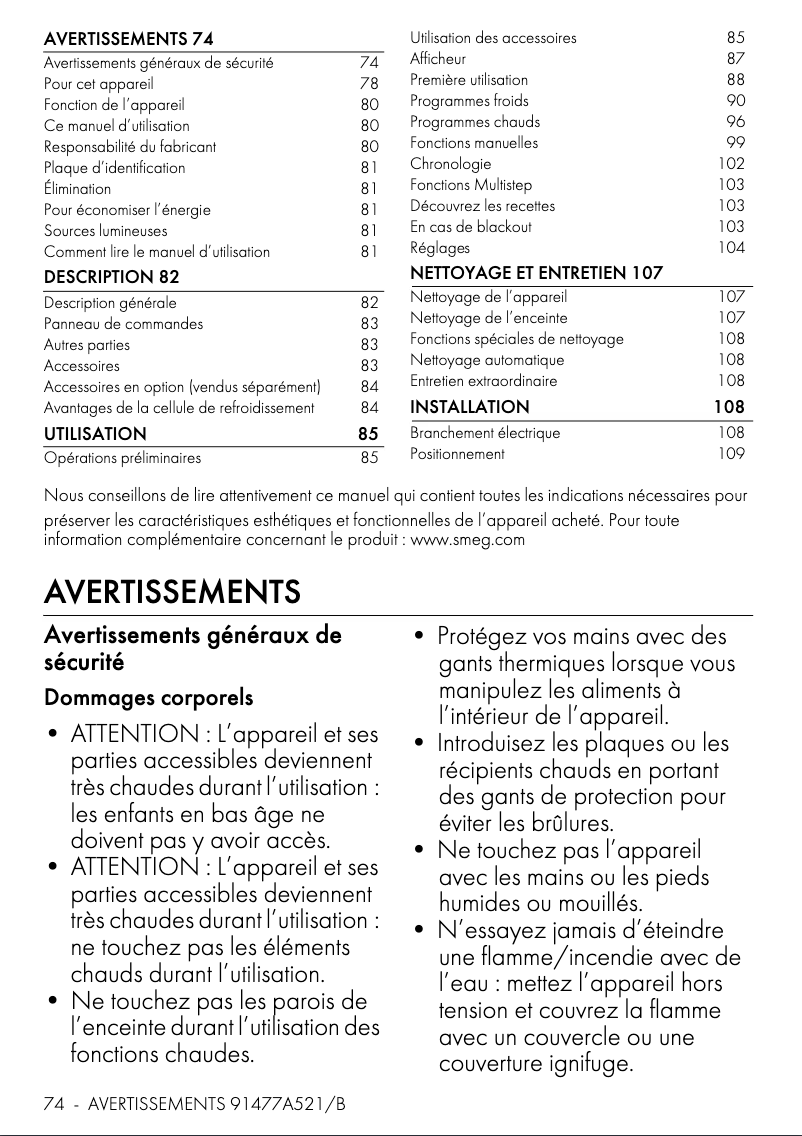 AVERTISSEMENTS 74

| | |
|---|---|
| Avertissements généraux de sécurité | 74 |
| Pour cet appareil | 78 |
| Fonction de l'appareil | 80 |
| Ce manuel d'utilisation | 80 |
| Responsabilité du fabricant | 80 |
| Plaque d'identification | 81 |
| Élimination | 81 |
| Pour économiser l'énergie | 81 |
| Sources lumineuses | 81 |
| Comment lire le manuel d'utilisation | 81 |

DESCRIPTION 82

| | |
|---|---|
| Description générale | 82 |
| Panneau de commandes | 83 |
| Autres parties | 83 |
| Accessoires | 83 |
| Accessoires en option (vendus séparément) | 84 |
| Avantages de la cellule de refroidissement | 84 |

UTILISATION 85

| | |
|---|---|
| Opérations préliminaires | 85 |
| Utilisation des accessoires | 85 |
| Afficheur | 87 |
| Première utilisation | 88 |
| Programmes froids | 90 |
| Programmes chauds | 96 |
| Fonctions manuelles | 99 |
| Chronologie | 102 |
| Fonctions Multistep | 103 |
| Découvrez les recettes | 103 |
| En cas de blackout | 103 |
| Réglages | 104 |

NETTOYAGE ET ENTRETIEN 107

| | |
|---|---|
| Nettoyage de l'appareil | 107 |
| Nettoyage de l'enceinte | 107 |
| Fonctions spéciales de nettoyage | 108 |
| Nettoyage automatique | 108 |
| Entretien extraordinaire | 108 |

INSTALLATION 108

| | |
|---|---|
| Branchement électrique | 108 |
| Positionnement | 109 |

Nous conseillons de lire attentivement ce manuel qui contient toutes les indications nécessaires pour préserver les caractéristiques esthétiques et fonctionnelles de l'appareil acheté. Pour toute information complémentaire concernant le produit : www.smeg.com

AVERTISSEMENTS

Avertissements généraux de sécurité

Dommages corporels

• ATTENTION : L'appareil et ses parties accessibles deviennent très chaudes durant l'utilisation : les enfants en bas âge ne doivent pas y avoir accès.
• ATTENTION : L'appareil et ses parties accessibles deviennent très chaudes durant l'utilisation : ne touchez pas les éléments chauds durant l'utilisation.
• Ne touchez pas les parois de l'enceinte durant l'utilisation des fonctions chaudes.
• Protégez vos mains avec des gants thermiques lorsque vous manipulez les aliments à l'intérieur de l'appareil.
• Introduisez les plaques ou les récipients chauds en portant des gants de protection pour éviter les brûlures.
• Ne touchez pas l'appareil avec les mains ou les pieds humides ou mouillés.
• N'essayez jamais d'éteindre une flamme/incendie avec de l'eau : mettez l'appareil hors tension et couvrez la flamme avec un couvercle ou une couverture ignifuge.

74 - AVERTISSEMENTS 91477A521/B